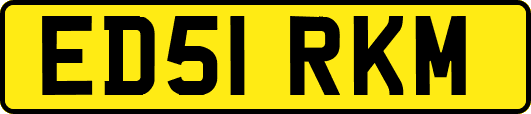 ED51 RKM